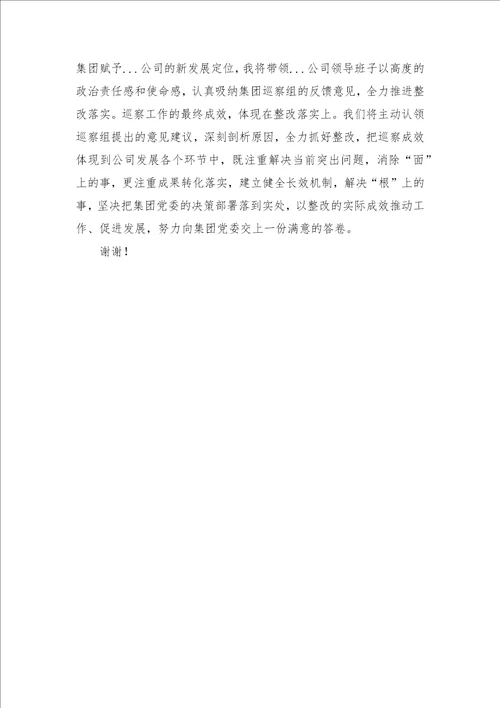 集团赋予...公司的新发展定位，我将带领...公司领导班子以高度的政治责任感和使命感，认真吸纳集团巡察组的反馈意见，全力推进整改落实。巡察工作的最终成效，体现在整改落实上。我们将主动认领巡察组提出的意见建议，深刻剖析原因，全力抓好整改，把巡察成效体现到公司发展各个环节中，既注重解决当前突出问题，消除“面”上的事，更注重成果转化落实，建立健全长效机制，解决“根”上的事，坚决把集团党委的决策部署落到实处，以整改的实际成效推动工作、促进发展，努力向集团党委交上一份满意的答卷。

谢谢！